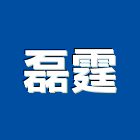 磊霆